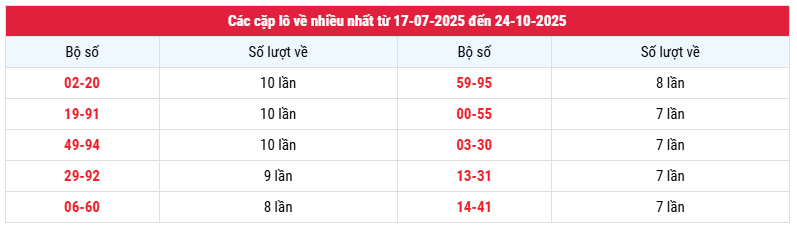 Các cặp lô về nhiều nhất từ 17-07-2025 đến 24-10-2025

| Bộ số | Số lượt về | Bộ số | Số lượt về |
|---|---|---|---|
| 02-20 | 10 lần | 59-95 | 8 lần |
| 19-91 | 10 lần | 00-55 | 7 lần |
| 49-94 | 10 lần | 03-30 | 7 lần |
| 29-92 | 9 lần | 13-31 | 7 lần |
| 06-60 | 8 lần | 14-41 | 7 lần |